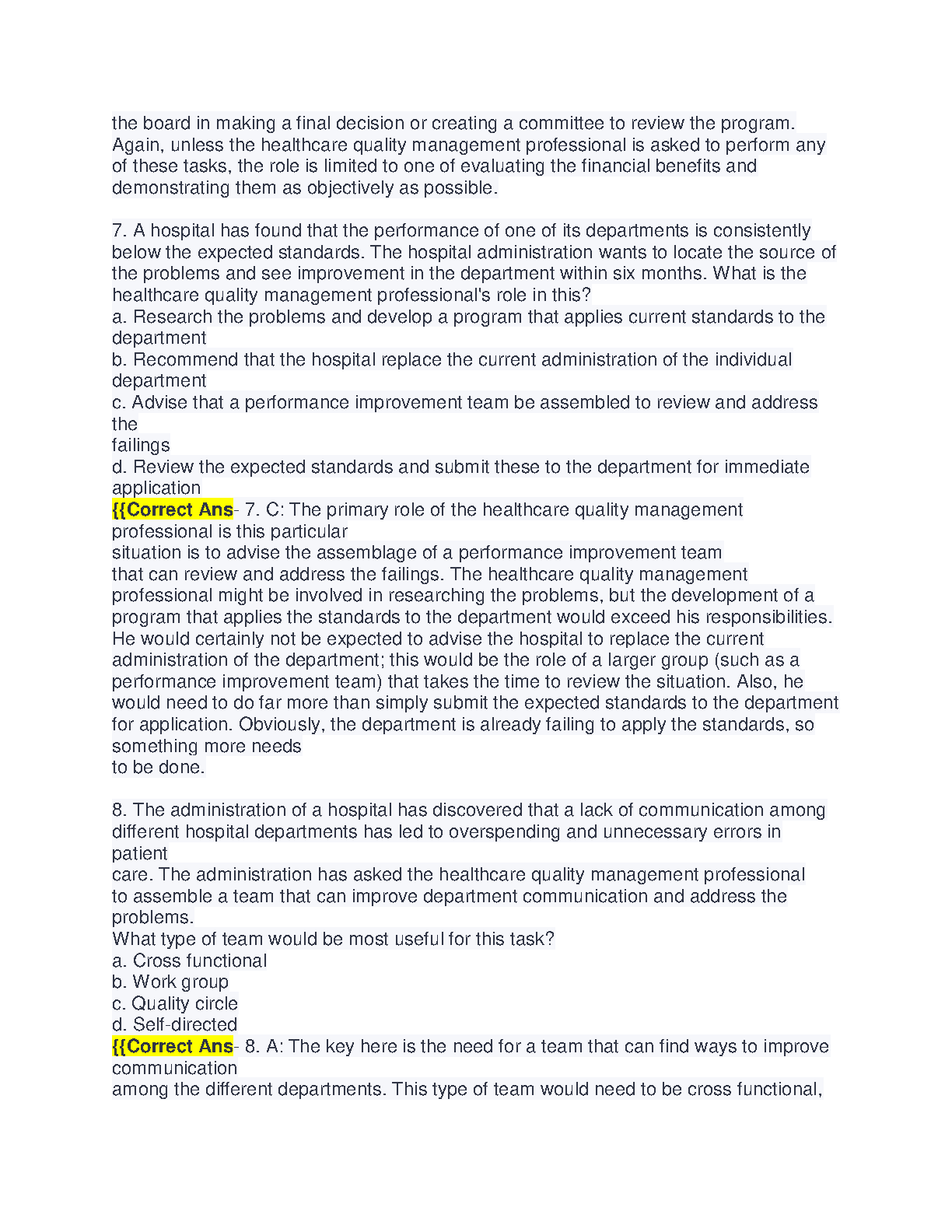 the board in making a final decision or creating a committee to review the program. Again, unless the healthcare quality management professional is asked to perform any of these tasks, the role is limited to one of evaluating the financial benefits and demonstrating them as objectively as possible.

7. A hospital has found that the performance of one of its departments is consistently below the expected standards. The hospital administration wants to locate the source of the problems and see improvement in the department within six months. What is the healthcare quality management professional's role in this?
a. Research the problems and develop a program that applies current standards to the department
b. Recommend that the hospital replace the current administration of the individual department
c. Advise that a performance improvement team be assembled to review and address the
failings
d. Review the expected standards and submit these to the department for immediate application
{{Correct Ans- 7. C: The primary role of the healthcare quality management professional is this particular
situation is to advise the assemblage of a performance improvement team
that can review and address the failings. The healthcare quality management professional might be involved in researching the problems, but the development of a program that applies the standards to the department would exceed his responsibilities. He would certainly not be expected to advise the hospital to replace the current administration of the department; this would be the role of a larger group (such as a performance improvement team) that takes the time to review the situation. Also, he would need to do far more than simply submit the expected standards to the department for application. Obviously, the department is already failing to apply the standards, so something more needs
to be done.

8. The administration of a hospital has discovered that a lack of communication among different hospital departments has led to overspending and unnecessary errors in patient
care. The administration has asked the healthcare quality management professional to assemble a team that can improve department communication and address the problems.
What type of team would be most useful for this task?
a. Cross functional
b. Work group
c. Quality circle
d. Self-directed
{{Correct Ans- 8. A: The key here is the need for a team that can find ways to improve communication
among the different departments. This type of team would need to be cross functional,